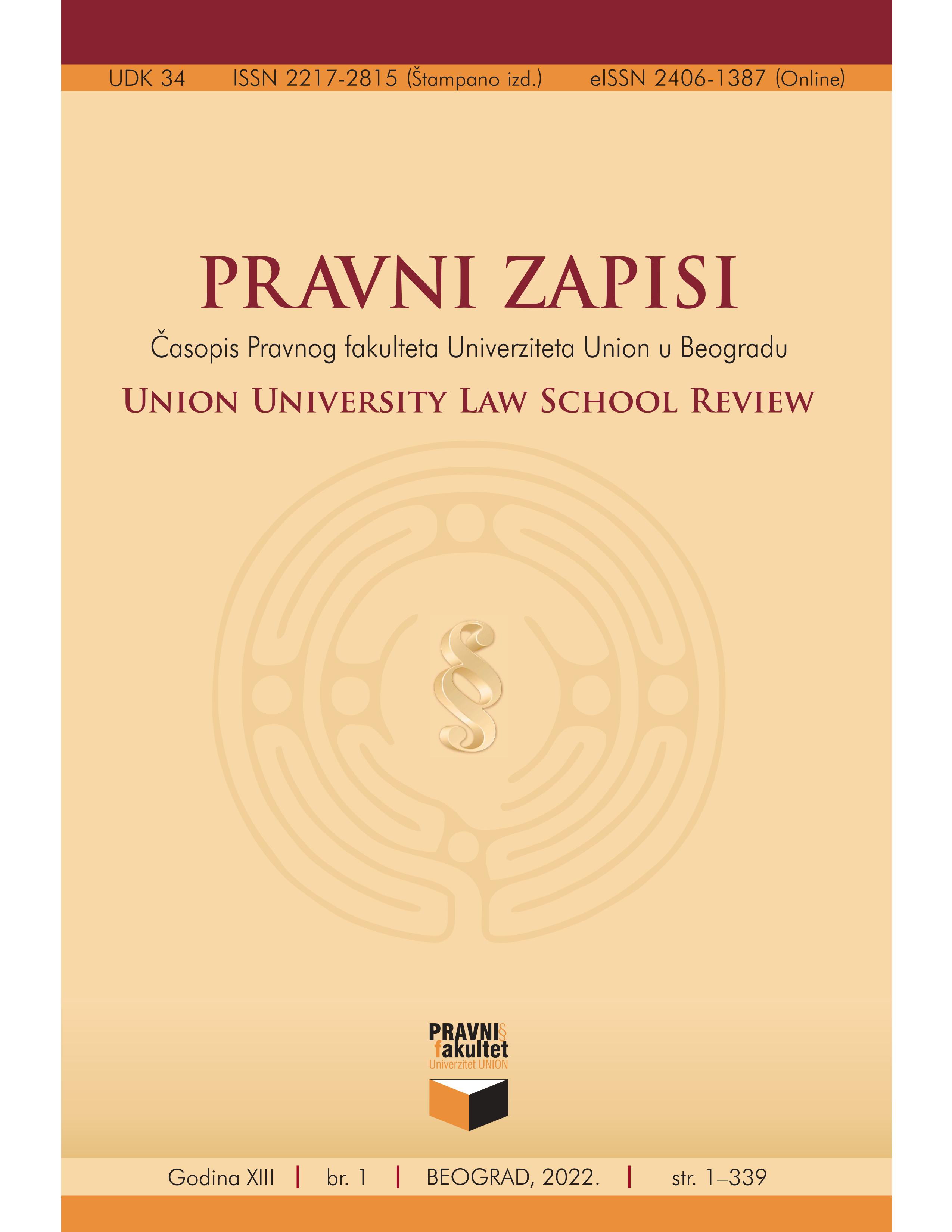 UDK 34 ISSN 2217-2815 (Štampano izd.) eISSN 2406-1387 (Online)

PRAVNI ZAPISI

Časopis Pravnog fakulteta Univerziteta Union u Beogradu

UNION UNIVERSITY LAW SCHOOL REVIEW

§

PRAVNI§ fakultet Univerzitet UNION

Godina XIII | br. 1 | BEOGRAD, 2022. | str. 1–339